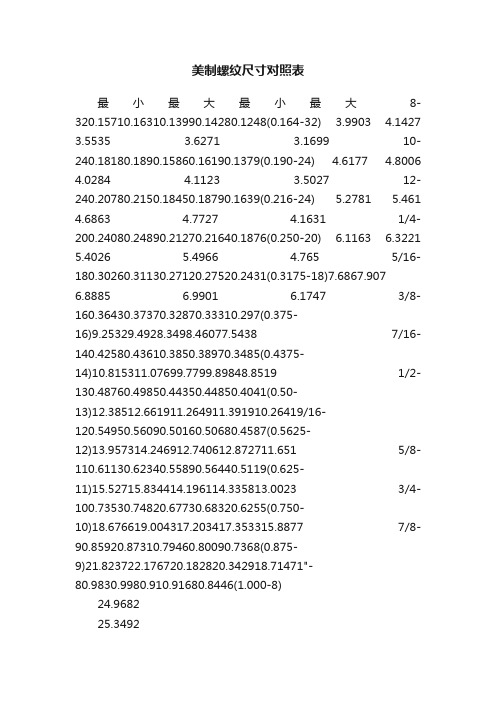 美制螺纹尺寸对照表

最 小 最 大 最 小 最 大 8-320.15710.16310.13990.14280.1248(0.164-32) 3.9903 4.1427 3.5535 3.6271 3.1699 10-240.18180.1890.15860.16190.1379(0.190-24) 4.6177 4.8006 4.0284 4.1123 3.5027 12-240.20780.2150.18450.18790.1639(0.216-24) 5.2781 5.461 4.6863 4.7727 4.1631 1/4-200.24080.24890.21270.21640.1876(0.250-20) 6.1163 6.3221 5.4026 5.4966 4.765 5/16-180.30260.31130.27120.27520.2431(0.3175-18)7.6867.907 6.8885 6.9901 6.1747 3/8-160.36430.37370.32870.33310.297(0.375-16)9.25329.4928.3498.46077.5438 7/16-140.42580.43610.3850.38970.3485(0.4375-14)10.815311.07699.7799.89848.8519 1/2-130.48760.49850.44350.44850.4041(0.50-13)12.38512.661911.264911.391910.26419/16-120.54950.56090.50160.50680.4587(0.5625-12)13.957314.246912.740612.872711.651 5/8-110.61130.62340.55890.56440.5119(0.625-11)15.52715.834414.196114.335813.0023 3/4-100.73530.74820.67730.68320.6255(0.750-10)18.676619.004317.203417.353315.8877 7/8-90.85920.87310.79460.80090.7368(0.875-9)21.823722.176720.182820.342918.71471"-80.9830.9980.910.91680.8446(1.000-8)

24.9682

25.3492